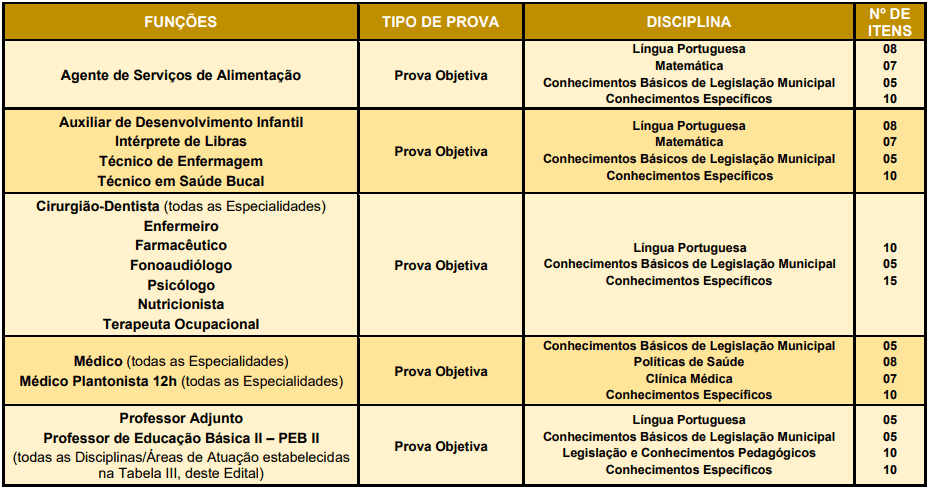 | FUNÇÕES | TIPO DE PROVA | DISCIPLINA | Nº DE ITENS |
|---|---|---|---|
| Agente de Serviços de Alimentação | Prova Objetiva | Língua Portuguesa<br>Matemática<br>Conhecimentos Básicos de Legislação Municipal<br>Conhecimentos Específicos | 08<br>07<br>05<br>10 |
| Auxiliar de Desenvolvimento Infantil<br>Intérprete de Libras<br>Técnico de Enfermagem<br>Técnico em Saúde Bucal | Prova Objetiva | Língua Portuguesa<br>Matemática<br>Conhecimentos Básicos de Legislação Municipal<br>Conhecimentos Específicos | 08<br>07<br>05<br>10 |
| Cirurgião-Dentista (todas as Especialidades)<br>Enfermeiro<br>Farmacêutico<br>Fonoaudiólogo<br>Psicólogo<br>Nutricionista<br>Terapeuta Ocupacional | Prova Objetiva | Língua Portuguesa<br>Conhecimentos Básicos de Legislação Municipal<br>Conhecimentos Específicos | 10<br>05<br>15 |
| Médico (todas as Especialidades)<br>Médico Plantonista 12h (todas as Especialidades) | Prova Objetiva | Conhecimentos Básicos de Legislação Municipal<br>Políticas de Saúde<br>Clínica Médica<br>Conhecimentos Específicos | 05<br>08<br>07<br>10 |
| Professor Adjunto<br>Professor de Educação Básica II – PEB II<br>(todas as Disciplinas/Áreas de Atuação estabelecidas na Tabela III, deste Edital) | Prova Objetiva | Língua Portuguesa<br>Conhecimentos Básicos de Legislação Municipal<br>Legislação e Conhecimentos Pedagógicos<br>Conhecimentos Específicos | 05<br>05<br>10<br>10 |